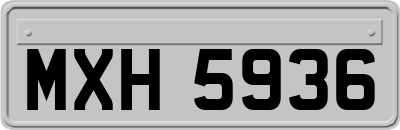 MXH 5936